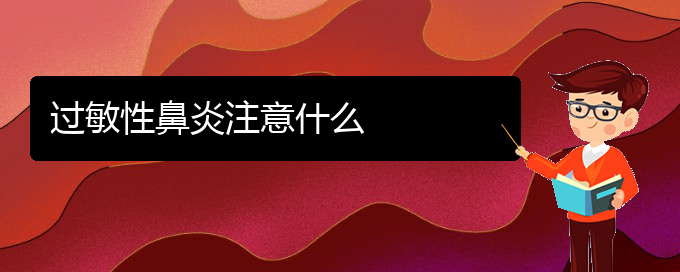 过敏性鼻炎注意什么